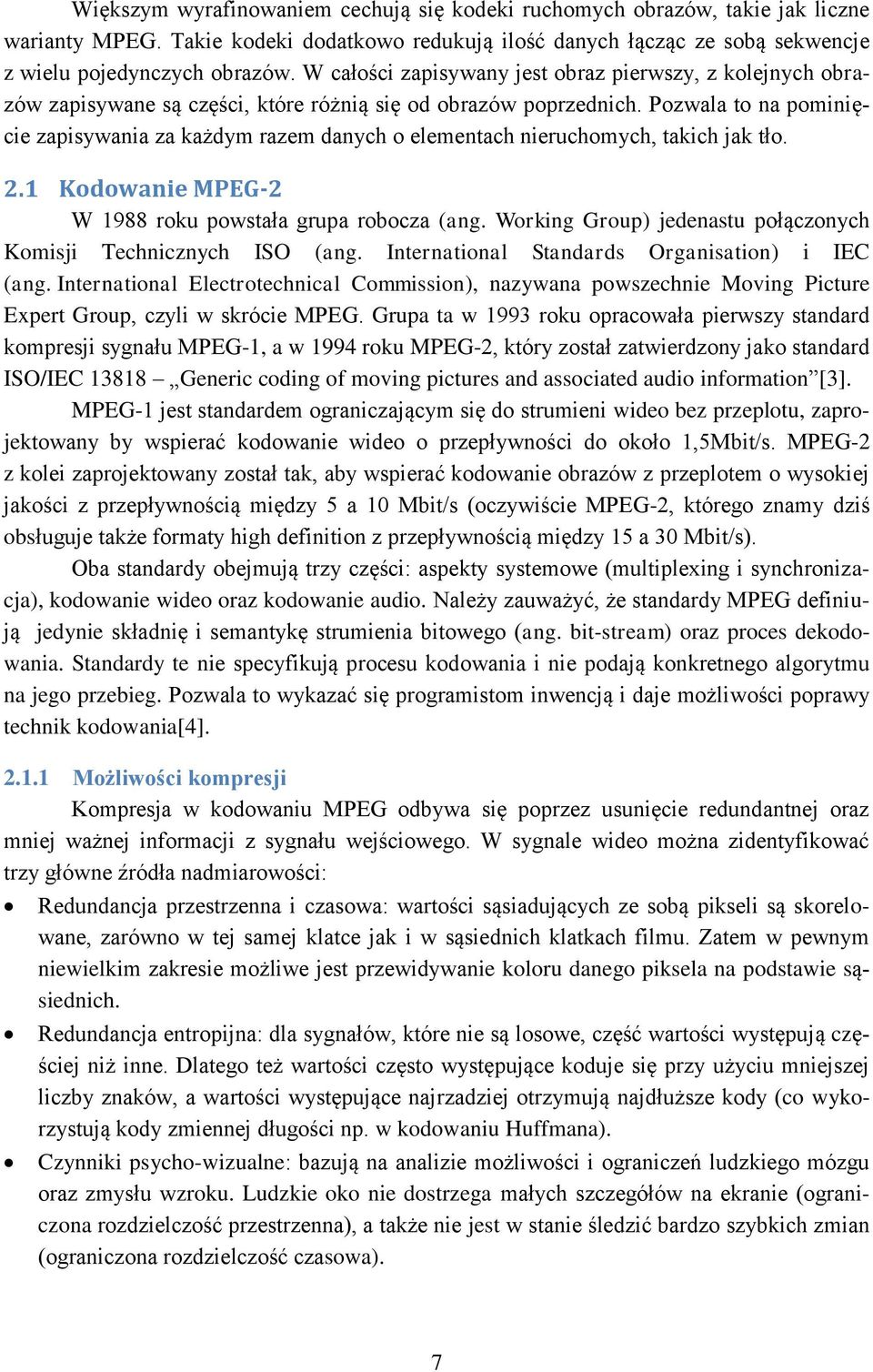 Większym wyrafinowaniem cechują się kodeki ruchomych obrazów, takie jak liczne warianty MPEG. Takie kodeki dodatkowo redukują ilość danych łącząc ze sobą sekwencje z wielu pojedynczych obrazów. W całości zapisywany jest obraz pierwszy, z kolejnych obrazów zapisywane są części, które różnią się od obrazów poprzednich. Pozwala to na pominięcie zapisywania za każdym razem danych o elementach nieruchomych, takich jak tło.

2.1 Kodowanie MPEG-2

W 1988 roku powstała grupa robocza (ang. Working Group) jedenastu połączonych Komisji Technicznych ISO (ang. International Standards Organisation) i IEC (ang. International Electrotechnical Commission), nazywana powszechnie Moving Picture Expert Group, czyli w skrócie MPEG. Grupa ta w 1993 roku opracowała pierwszy standard kompresji sygnału MPEG-1, a w 1994 roku MPEG-2, który został zatwierdzony jako standard ISO/IEC 13818 – „Generic coding of moving pictures and associated audio information”[3].

MPEG-1 jest standardem ograniczającym się do strumieni wideo bez przeplotu, zaprojektowany by wspierać kodowanie wideo o przepływności do około 1,5Mbit/s. MPEG-2 z kolei zaprojektowany został tak, aby wspierać kodowanie obrazów z przeplotem o wysokiej jakości z przepływnością między 5 a 10 Mbit/s (oczywiście MPEG-2, którego znamy dziś obsługuje także formaty high definition z przepływnością między 15 a 30 Mbit/s).

Oba standardy obejmują trzy części: aspekty systemowe (multiplexing i synchronizacja), kodowanie wideo oraz kodowanie audio. Należy zauważyć, że standardy MPEG definiują jedynie składnię i semantykę strumienia bitowego (ang. bit-stream) oraz proces dekodowania. Standardy te nie specyfikują procesu kodowania i nie podają konkretnego algorytmu na jego przebieg. Pozwala to wykazać się programistom inwencją i daje możliwości poprawy technik kodowania[4].

2.1.1 Możliwości kompresji

Kompresja w kodowaniu MPEG odbywa się poprzez usunięcie redundantnej oraz mniej ważnej informacji z sygnału wejściowego. W sygnale wideo można zidentyfikować trzy główne źródła nadmiarowości:

• Redundancja przestrzenna i czasowa: wartości sąsiadujących ze sobą pikseli są skorelowane, zarówno w tej samej klatce jak i w sąsiednich klatkach filmu. Zatem w pewnym niewielkim zakresie możliwe jest przewidywanie koloru danego piksela na podstawie sąsiednich.

• Redundancja entropijna: dla sygnałów, które nie są losowe, część wartości występują częściej niż inne. Dlatego też wartości często występujące koduje się przy użyciu mniejszej liczby znaków, a wartości występujące najrzadziej otrzymują najdłuższe kody (co wykorzystują kody zmiennej długości np. w kodowaniu Huffmana).

• Czynniki psycho-wizualne: bazują na analizie możliwości i ograniczeń ludzkiego mózgu oraz zmysłu wzroku. Ludzkie oko nie dostrzega małych szczegółów na ekranie (ograniczona rozdzielczość przestrzenna), a także nie jest w stanie śledzić bardzo szybkich zmian (ograniczona rozdzielczość czasowa).

7